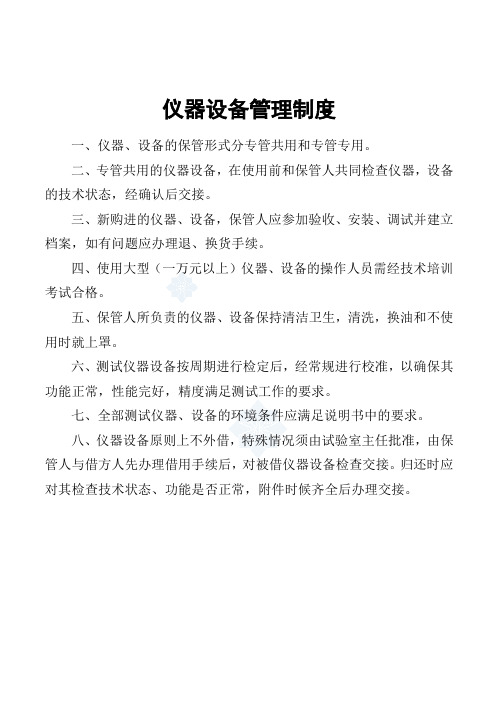 仪器设备管理制度

一、仪器、设备的保管形式分专管共用和专管专用。

二、专管共用的仪器设备，在使用前和保管人共同检查仪器，设备的技术状态，经确认后交接。

三、新购进的仪器、设备，保管人应参加验收、安装、调试并建立档案，如有问题应办理退、换货手续。

四、使用大型（一万元以上）仪器、设备的操作人员需经技术培训考试合格。

五、保管人所负责的仪器、设备保持清洁卫生，清洗，换油和不使用时就上罩。

六、测试仪器设备按周期进行检定后，经常规进行校准，以确保其功能正常，性能完好，精度满足测试工作的要求。

七、全部测试仪器、设备的环境条件应满足说明书中的要求。

八、仪器设备原则上不外借，特殊情况须由试验室主任批准，由保管人与借方人先办理借用手续后，对被借仪器设备检查交接。归还时应对其检查技术状态、功能是否正常，附件时候齐全后办理交接。